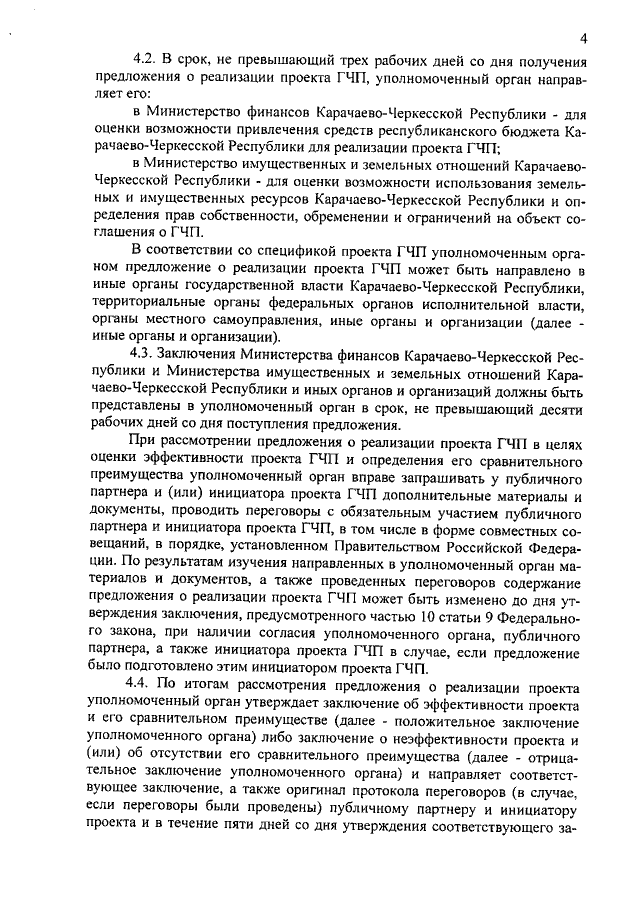 4

4.2. В срок, не превышающий трех рабочих дней со дня получения предложения о реализации проекта ГЧП, уполномоченный орган направляет его:

в Министерство финансов Карачаево-Черкесской Республики - для оценки возможности привлечения средств республиканского бюджета Карачаево-Черкесской Республики для реализации проекта ГЧП;

в Министерство имущественных и земельных отношений Карачаево-Черкесской Республики - для оценки возможности использования земельных и имущественных ресурсов Карачаево-Черкесской Республики и определения прав собственности, обременении и ограничений на объект соглашения о ГЧП.

В соответствии со спецификой проекта ГЧП уполномоченным органом предложение о реализации проекта ГЧП может быть направлено в иные органы государственной власти Карачаево-Черкесской Республики, территориальные органы федеральных органов исполнительной власти, органы местного самоуправления, иные органы и организации (далее - иные органы и организации).

4.3. Заключения Министерства финансов Карачаево-Черкесской Республики и Министерства имущественных и земельных отношений Карачаево-Черкесской Республики и иных органов и организаций должны быть представлены в уполномоченный орган в срок, не превышающий десяти рабочих дней со дня поступления предложения.

При рассмотрении предложения о реализации проекта ГЧП в целях оценки эффективности проекта ГЧП и определения его сравнительного преимущества уполномоченный орган вправе запрашивать у публичного партнера и (или) инициатора проекта ГЧП дополнительные материалы и документы, проводить переговоры с обязательным участием публичного партнера и инициатора проекта ГЧП, в том числе в форме совместных совещаний, в порядке, установленном Правительством Российской Федерации. По результатам изучения направленных в уполномоченный орган материалов и документов, а также проведенных переговоров содержание предложения о реализации проекта ГЧП может быть изменено до дня утверждения заключения, предусмотренного частью 10 статьи 9 Федерального закона, при наличии согласия уполномоченного органа, публичного партнера, а также инициатора проекта ГЧП в случае, если предложение было подготовлено этим инициатором проекта ГЧП.

4.4. По итогам рассмотрения предложения о реализации проекта уполномоченный орган утверждает заключение об эффективности проекта и его сравнительном преимуществе (далее - положительное заключение уполномоченного органа) либо заключение о неэффективности проекта и (или) об отсутствии его сравнительного преимущества (далее - отрицательное заключение уполномоченного органа) и направляет соответствующее заключение, а также оригинал протокола переговоров (в случае, если переговоры были проведены) публичному партнеру и инициатору проекта и в течение пяти дней со дня утверждения соответствующего за-